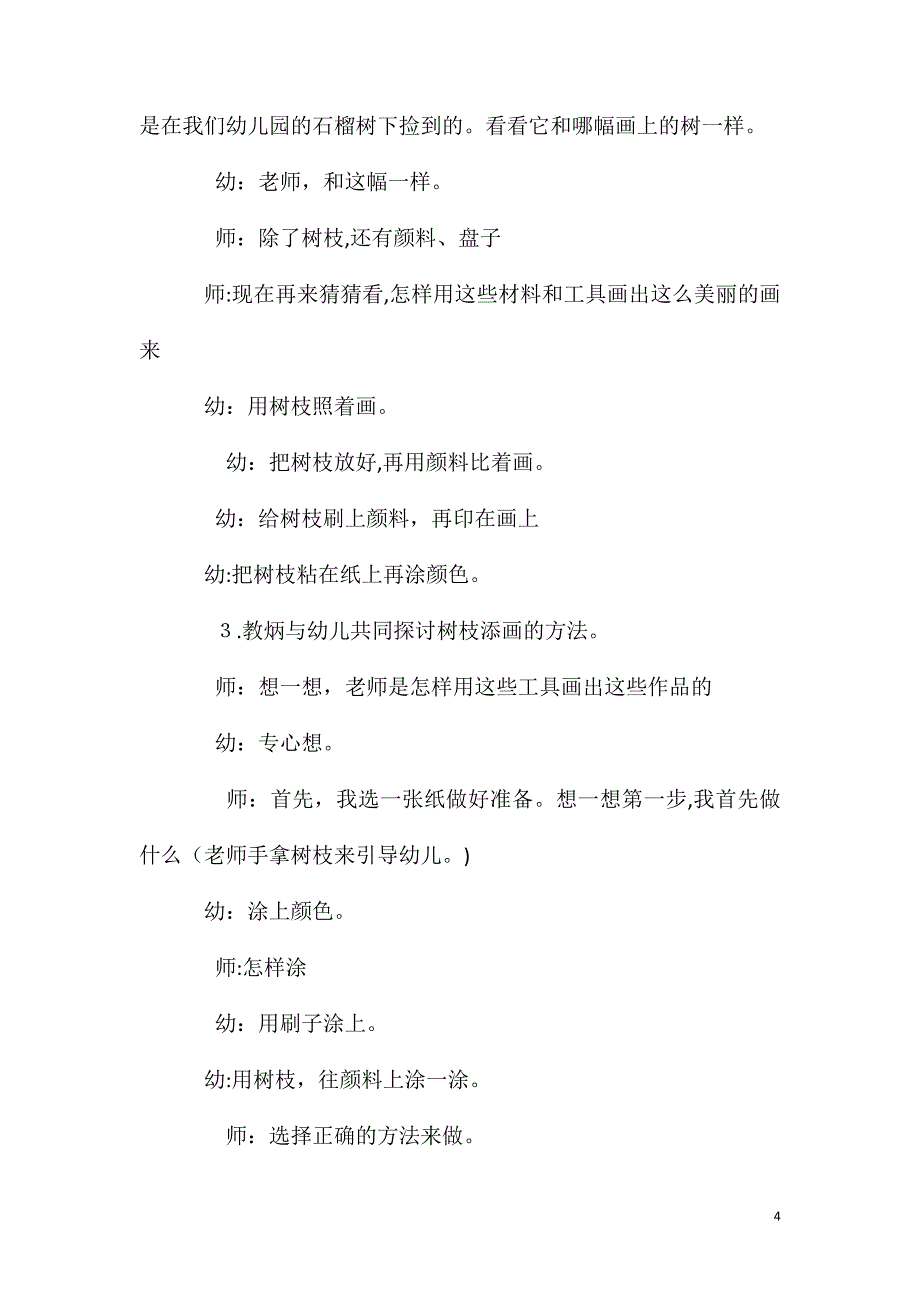 是在我们幼儿园的石榴树下捡到的。看看它和哪幅画上的树一样。

幼：老师，和这幅一样。

师：除了树枝,还有颜料、盘子

师:现在再来猜猜看,怎样用这些材料和工具画出这么美丽的画来

幼：用树枝照着画。

幼：把树枝放好,再用颜料比着画。

幼：给树枝刷上颜料，再印在画上

幼:把树枝粘在纸上再涂颜色。

3.教炳与幼儿共同探讨树枝添画的方法。

师：想一想，老师是怎样用这些工具画出这些作品的

幼：专心想。

师：首先，我选一张纸做好准备。想一想第一步,我首先做什么（老师手拿树枝来引导幼儿。)

幼：涂上颜色。

师:怎样涂

幼：用刷子涂上。

幼:用树枝，往颜料上涂一涂。

师：选择正确的方法来做。

4